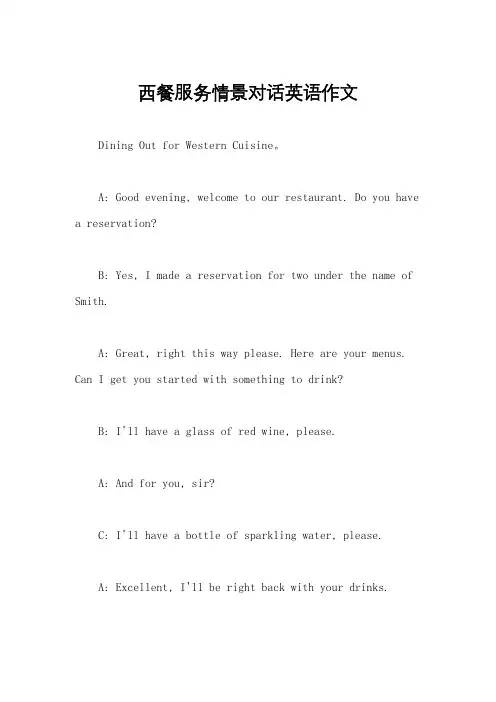 西餐服务情景对话英语作文

Dining Out for Western Cuisine。

A: Good evening, welcome to our restaurant. Do you have a reservation?

B: Yes, I made a reservation for two under the name of Smith.

A: Great, right this way please. Here are your menus. Can I get you started with something to drink?

B: I'll have a glass of red wine, please.

A: And for you, sir?

C: I'll have a bottle of sparkling water, please.

A: Excellent, I'll be right back with your drinks.